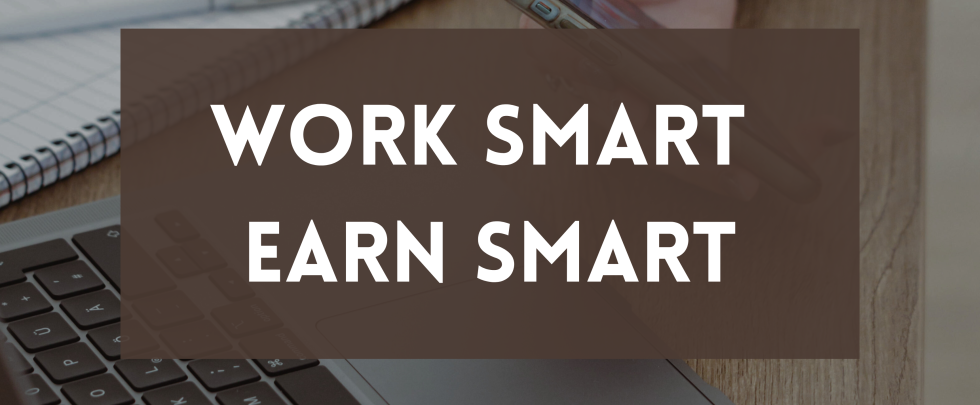 WORK SMART
EARN SMART